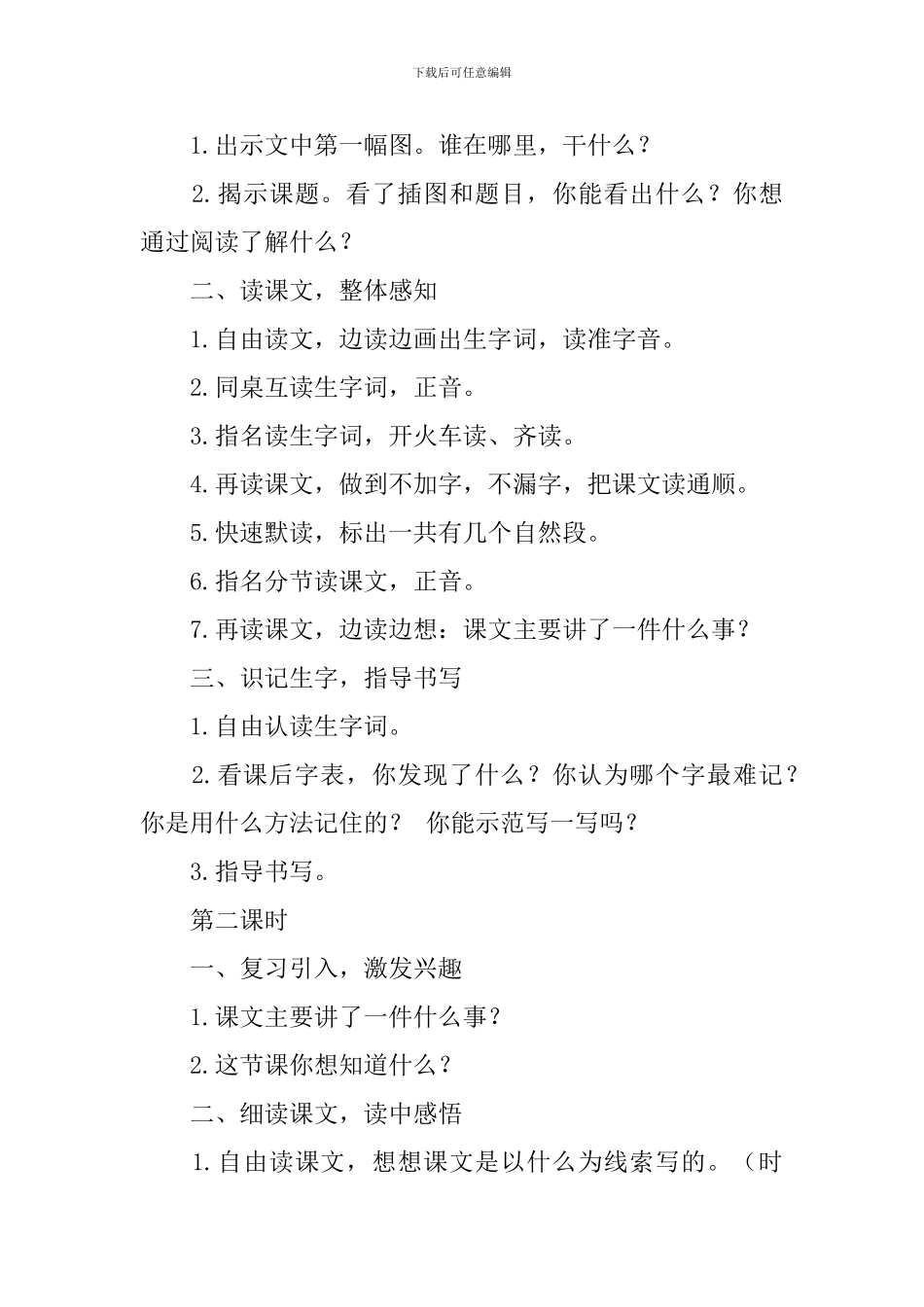 下载后可任意编辑

1.出示文中第一幅图。谁在哪里，干什么？

2.揭示课题。看了插图和题目，你能看出什么？你想通过阅读了解什么？

二、读课文，整体感知

1.自由读文，边读边画出生字词，读准字音。

2.同桌互读生字词，正音。

3.指名读生字词，开火车读、齐读。

4.再读课文，做到不加字，不漏字，把课文读通顺。

5.快速默读，标出一共有几个自然段。

6.指名分节读课文，正音。

7.再读课文，边读边想：课文主要讲了一件什么事？

三、识记生字，指导书写

1.自由认读生字词。

2.看课后字表，你发现了什么？你认为哪个字最难记？你是用什么方法记住的？ 你能示范写一写吗？

3.指导书写。

第二课时

一、复习引入，激发兴趣

1.课文主要讲了一件什么事？

2.这节课你想知道什么？

二、细读课文，读中感悟

1.自由读课文，想想课文是以什么为线索写的。（时